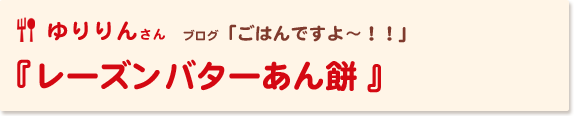 ゆりりんさん　ブログ「ごはんですよ～！！」

『レーズンバターあん餅』